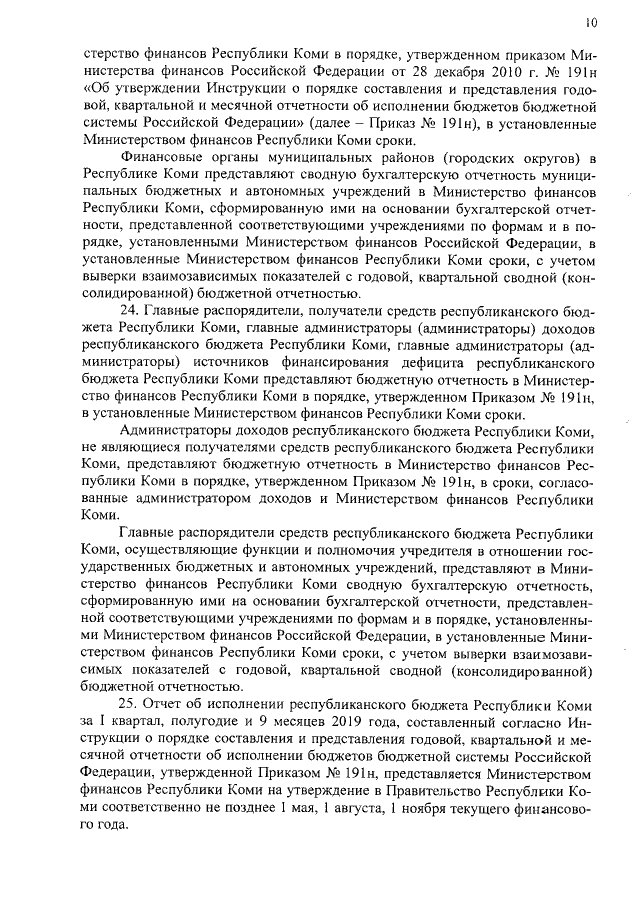 10

стерство финансов Республики Коми в порядке, утвержденном приказом Министерства финансов Российской Федерации от 28 декабря 2010 г. № 191н «Об утверждении Инструкции о порядке составления и представления годовой, квартальной и месячной отчетности об исполнении бюджетов бюджетной системы Российской Федерации» (далее – Приказ № 191н), в установленные Министерством финансов Республики Коми сроки.

Финансовые органы муниципальных районов (городских округов) в Республике Коми представляют сводную бухгалтерскую отчетность муниципальных бюджетных и автономных учреждений в Министерство финансов Республики Коми, сформированную ими на основании бухгалтерской отчетности, представленной соответствующими учреждениями по формам и в порядке, установленными Министерством финансов Российской Федерации, в установленные Министерством финансов Республики Коми сроки, с учетом выверки взаимозависимых показателей с годовой, квартальной сводной (консолидированной) бюджетной отчетностью.

24. Главные распорядители, получатели средств республиканского бюджета Республики Коми, главные администраторы (администраторы) доходов республиканского бюджета Республики Коми, главные администраторы (администраторы) источников финансирования дефицита республиканского бюджета Республики Коми представляют бюджетную отчетность в Министерство финансов Республики Коми в порядке, утвержденном Приказом № 191н, в установленные Министерством финансов Республики Коми сроки.

Администраторы доходов республиканского бюджета Республики Коми, не являющиеся получателями средств республиканского бюджета Республики Коми, представляют бюджетную отчетность в Министерство финансов Республики Коми в порядке, утвержденном Приказом № 191н, в сроки, согласованные администратором доходов и Министерством финансов Республики Коми.

Главные распорядители средств республиканского бюджета Республики Коми, осуществляющие функции и полномочия учредителя в отношении государственных бюджетных и автономных учреждений, представляют в Министерство финансов Республики Коми сводную бухгалтерскую отчетность, сформированную ими на основании бухгалтерской отчетности, представленной соответствующими учреждениями по формам и в порядке, установленными Министерством финансов Российской Федерации, в установленные Министерством финансов Республики Коми сроки, с учетом выверки взаимозависимых показателей с годовой, квартальной сводной (консолидированной) бюджетной отчетностью.

25. Отчет об исполнении республиканского бюджета Республики Коми за I квартал, полугодие и 9 месяцев 2019 года, составленный согласно Инструкции о порядке составления и представления годовой, квартальной и месячной отчетности об исполнении бюджетов бюджетной системы Российской Федерации, утвержденной Приказом № 191н, представляется Министерством финансов Республики Коми на утверждение в Правительство Республики Коми соответственно не позднее 1 мая, 1 августа, 1 ноября текущего финансового года.